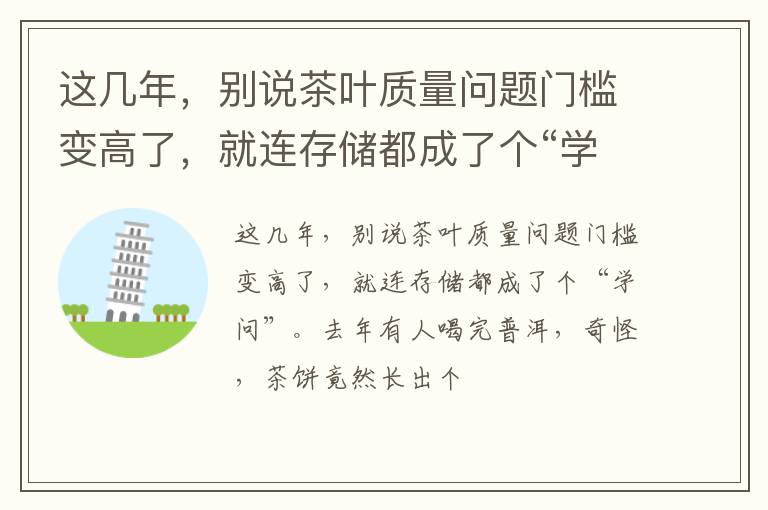 这几年，别说茶叶质量问题门槛变高了，就连存储都成了个“学

这几年，别说茶叶质量问题门槛变高了，就连存储都成了个“学问”。去年有人喝完普洱，奇怪，茶饼竟然长出个